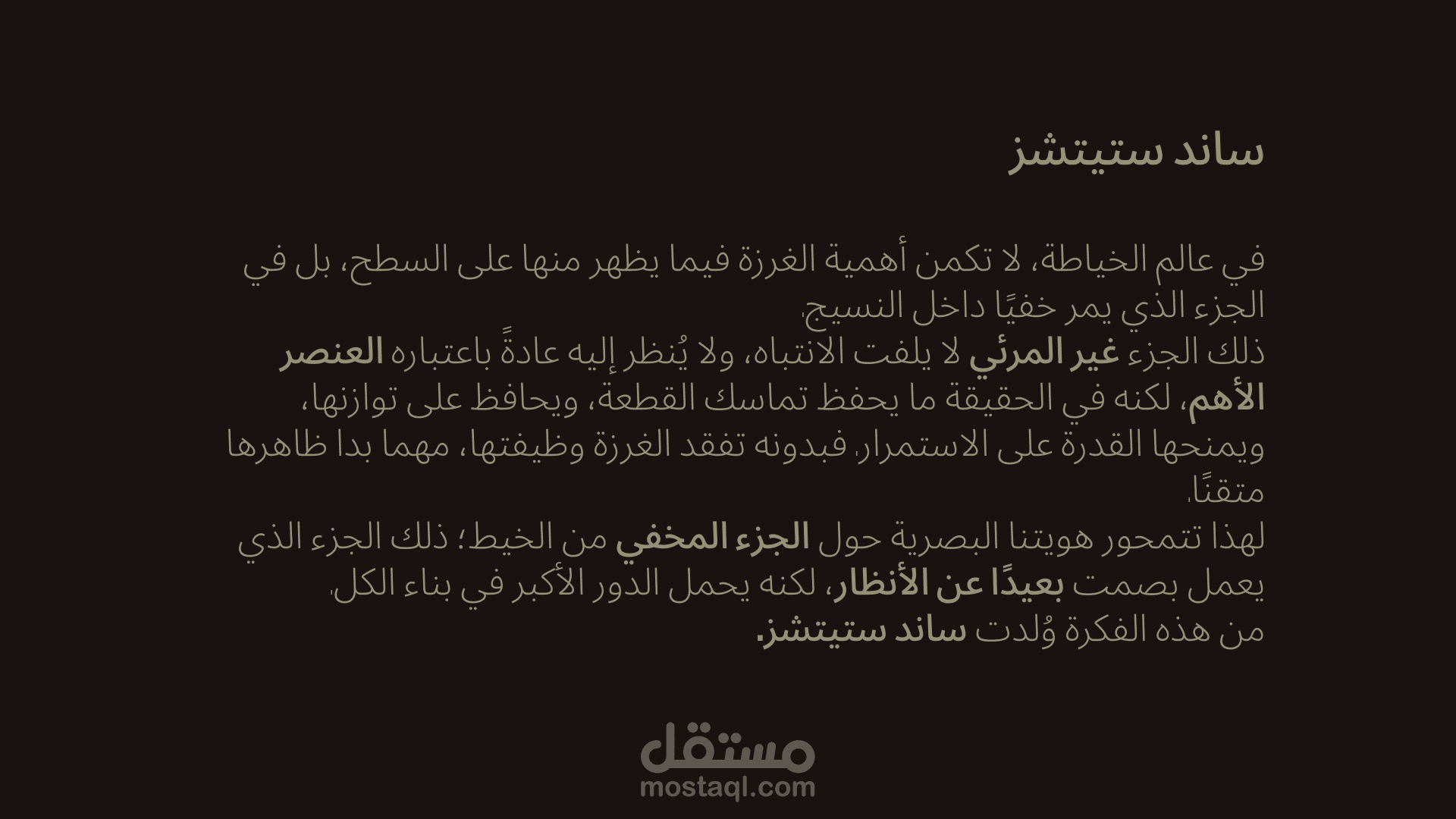 ساند ستيتشز

في عالم الخياطة، لا تكمن أهمية الغرزة فيما يظهر منها على السطح، بل في الجزء الذي يمر خفيًا داخل النسيج.
ذلك الجزء غير المرئي لا يلفت الانتباه، ولا يُنظر إليه عادةً باعتباره العنصر الأهم، لكنه في الحقيقة ما يحفظ تماسك القطعة، ويحافظ على توازنها، ويمنحها القدرة على الاستمرار. فبدونه تفقد الغرزة وظيفتها، مهما بدا ظاهرها متقنًا.
لهذا تتمحور هويتنا البصرية حول الجزء المخفي من الخيط؛ ذلك الجزء الذي يعمل بصمت بعيدًا عن الأنظار، لكنه يحمل الدور الأكبر في بناء الكل.
من هذه الفكرة وُلدت ساند ستيتشز.

مستقل
mostaql.com